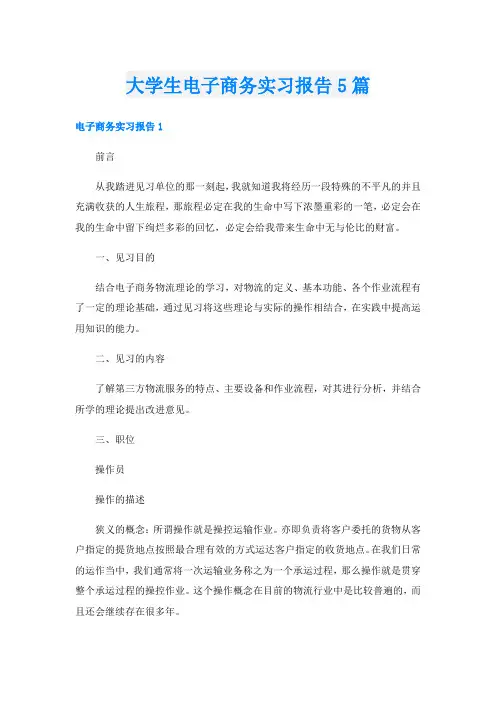 大学生电子商务实习报告5篇

电子商务实习报告1

前言

从我踏进见习单位的那一刻起，我就知道我将经历一段特殊的不平凡的并且充满收获的人生旅程，那旅程必定在我的生命中写下浓墨重彩的一笔，必定会在我的生命中留下绚烂多彩的回忆，必定会给我带来生命中无与伦比的财富。

一、见习目的

结合电子商务物流理论的学习，对物流的定义、基本功能、各个作业流程有了一定的理论基础，通过见习将这些理论与实际的操作相结合，在实践中提高运用知识的能力。

二、见习的内容

了解第三方物流服务的特点、主要设备和作业流程，对其进行分析，并结合所学的理论提出改进意见。

三、职位

操作员

操作的描述

狭义的概念：所谓操作就是操控运输作业。亦即负责将客户委托的货物从客户指定的提货地点按照最合理有效的方式运达客户指定的收货地点。在我们日常的运作当中，我们通常将一次运输业务称之为一个承运过程，那么操作就是贯穿整个承运过程的操控作业。这个操作概念在目前的物流行业中是比较普遍的，而且还会继续存在很多年。